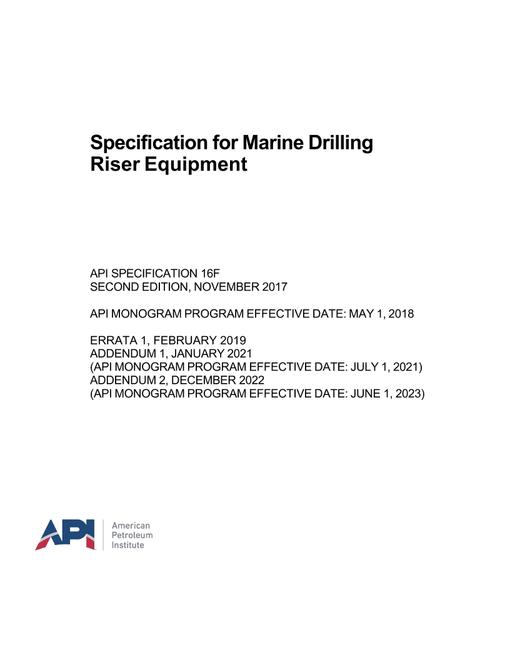 Specification for Marine Drilling
Riser Equipment

API SPECIFICATION 16F
SECOND EDITION, NOVEMBER 2017

API MONOGRAM PROGRAM EFFECTIVE DATE: MAY 1, 2018

ERRATA 1, FEBRUARY 2019
ADDENDUM 1, JANUARY 2021
(API MONOGRAM PROGRAM EFFECTIVE DATE: JULY 1, 2021)
ADDENDUM 2, DECEMBER 2022
(API MONOGRAM PROGRAM EFFECTIVE DATE: JUNE 1, 2023)

API
American
Petroleum
Institute